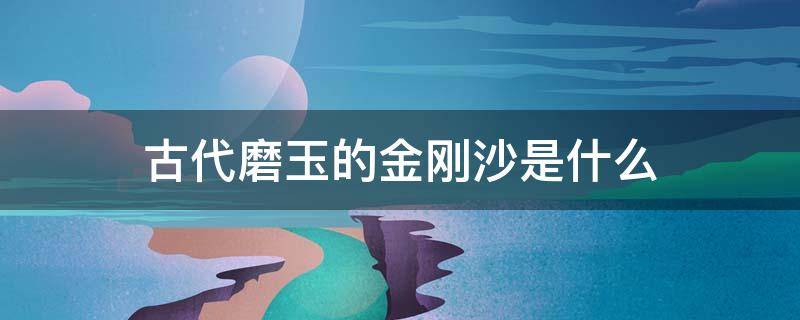 古代磨玉的金刚沙是什么